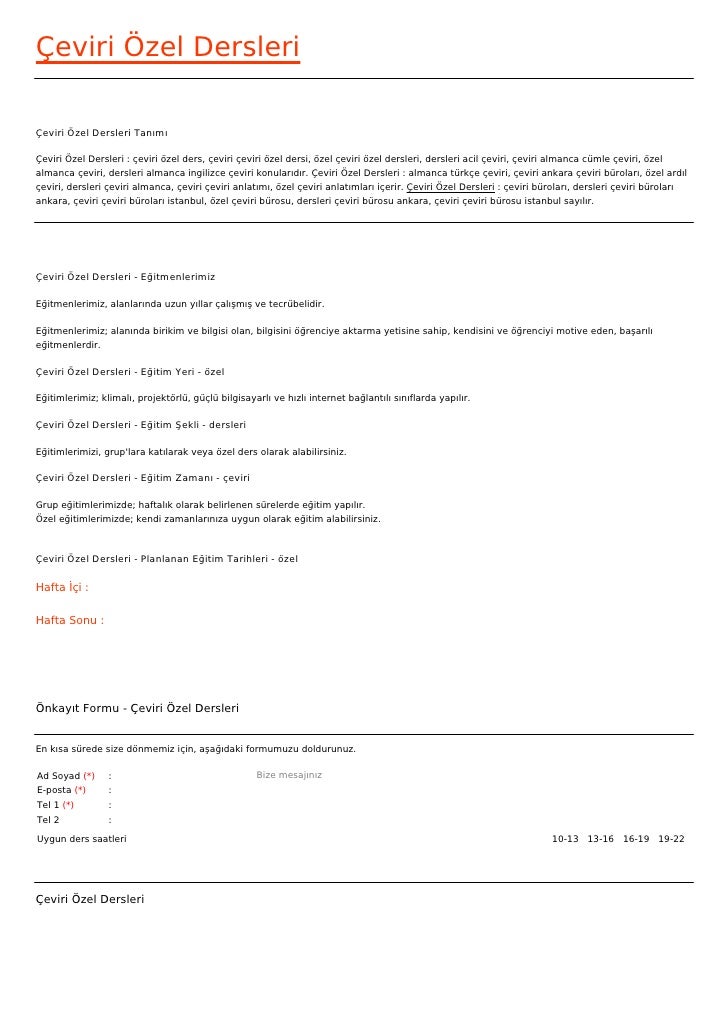 Çeviri Özel Dersleri

Çeviri Özel Dersleri Tanımı

Çeviri Özel Dersleri : çeviri özel ders, çeviri çeviri özel dersi, özel çeviri özel dersleri, dersleri acil çeviri, çeviri almanca cümle çeviri, özel almanca çeviri, dersleri almanca ingilizce çeviri konularıdır. Çeviri Özel Dersleri : almanca türkçe çeviri, çeviri ankara çeviri büroları, özel ardıl çeviri, dersleri çeviri almanca, çeviri çeviri anlatımı, özel çeviri anlatımları içerir. Çeviri Özel Dersleri : çeviri büroları, dersleri çeviri büroları ankara, çeviri çeviri büroları istanbul, özel çeviri bürosu, dersleri çeviri bürosu ankara, çeviri çeviri bürosu istanbul sayılır.

Çeviri Özel Dersleri - Eğitmenlerimiz

Eğitmenlerimiz, alanlarında uzun yıllar çalışmış ve tecrübelidir.

Eğitmenlerimiz; alanında birikim ve bilgisi olan, bilgisini öğrenciye aktarma yetisine sahip, kendisini ve öğrenciyi motive eden, başarılı eğitmenlerdir.

Çeviri Özel Dersleri - Eğitim Yeri - özel

Eğitimlerimiz; klimalı, projektörlü, güçlü bilgisayarlı ve hızlı internet bağlantılı sınıflarda yapılır.

Çeviri Özel Dersleri - Eğitim Şekli - dersleri

Eğitimlerimizi, grup'lara katılarak veya özel ders olarak alabilirsiniz.

Çeviri Özel Dersleri - Eğitim Zamanı - çeviri

Grup eğitimlerimizde; haftalık olarak belirlenen sürelerde eğitim yapılır.
Özel eğitimlerimizde; kendi zamanlarınıza uygun olarak eğitim alabilirsiniz.

Çeviri Özel Dersleri - Planlanan Eğitim Tarihleri - özel

Hafta İçi :

Hafta Sonu :

Önkayıt Formu - Çeviri Özel Dersleri

En kısa sürede size dönmemiz için, aşağıdaki formumuzu doldurunuz.

Ad Soyad (*) :
E-posta (*) :
Tel 1 (*) :
Tel 2 :
Bize mesajınız
Uygun ders saatleri
10-13 13-16 16-19 19-22

Çeviri Özel Dersleri